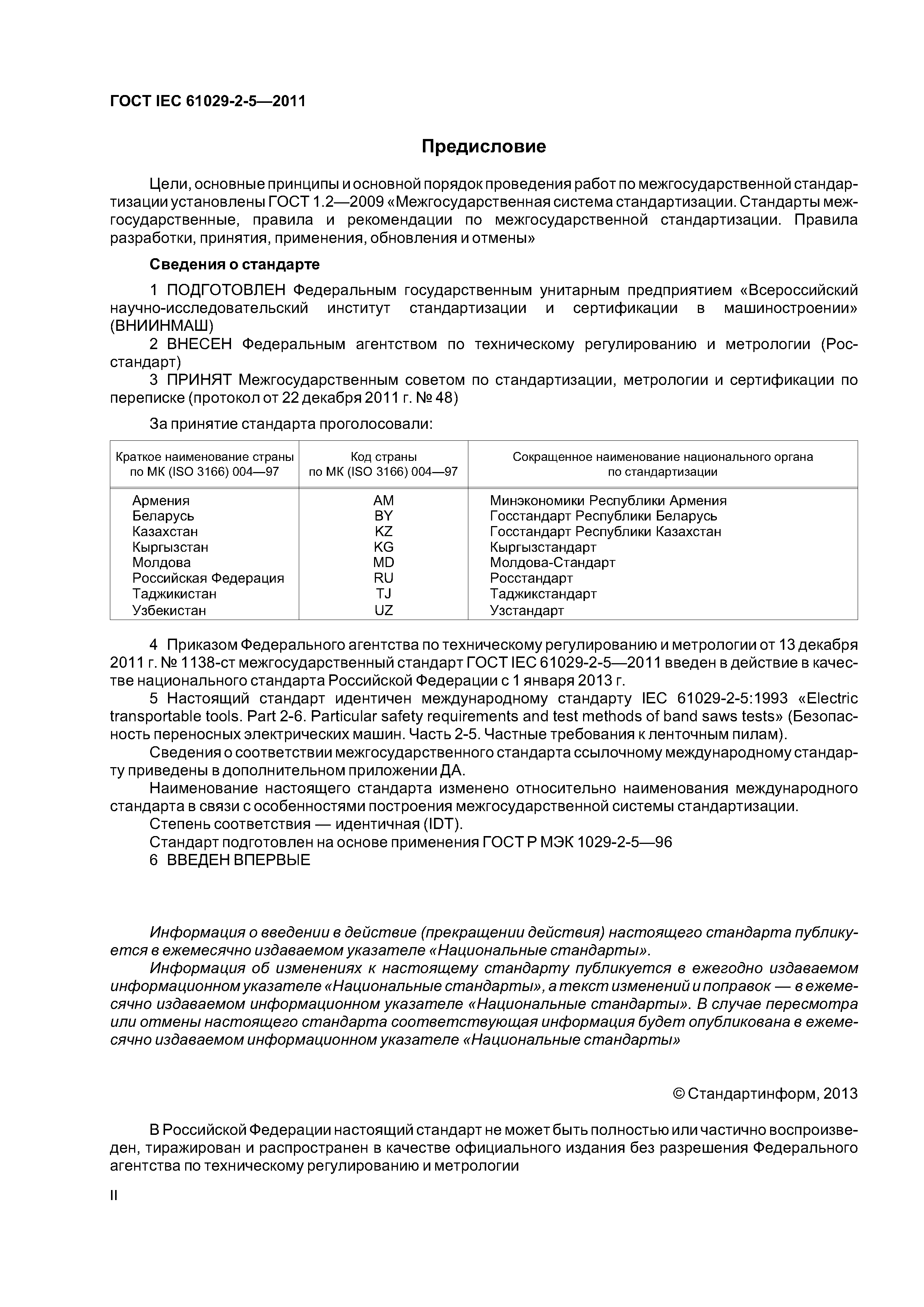 ГОСТ IEC 61029-2-5—2011

Предисловие

Цели, основные принципы и основной порядок проведения работ по межгосударственной стандартизации установлены ГОСТ 1.2—2009 «Межгосударственная система стандартизации. Стандарты межгосударственные, правила и рекомендации по межгосударственной стандартизации. Правила разработки, принятия, применения, обновления и отмены»

Сведения о стандарте

1 ПОДГОТОВЛЕН Федеральным государственным унитарным предприятием «Всероссийский научно-исследовательский институт стандартизации и сертификации в машиностроении» (ВНИИНМАШ)

2 ВНЕСЕН Федеральным агентством по техническому регулированию и метрологии (Росстандарт)

3 ПРИНЯТ Межгосударственным советом по стандартизации, метрологии и сертификации по переписке (протокол от 22 декабря 2011 г. № 48)

За принятие стандарта проголосовали:

| Краткое наименование страны по МК (ISO 3166) 004—97 | Код страны по МК (ISO 3166) 004—97 | Сокращенное наименование национального органа по стандартизации |
|---|---|---|
| Армения | AM | Минэкономики Республики Армения |
| Беларусь | BY | Госстандарт Республики Беларусь |
| Казахстан | KZ | Госстандарт Республики Казахстан |
| Кыргызстан | KG | Кыргызстандарт |
| Молдова | MD | Молдова-Стандарт |
| Российская Федерация | RU | Росстандарт |
| Таджикистан | TJ | Таджикстандарт |
| Узбекистан | UZ | Узстандарт |

4 Приказом Федерального агентства по техническому регулированию и метрологии от 13 декабря 2011 г. № 1138-ст межгосударственный стандарт ГОСТ IEC 61029-2-5—2011 введен в действие в качестве национального стандарта Российской Федерации с 1 января 2013 г.

5 Настоящий стандарт идентичен международному стандарту IEC 61029-2-5:1993 «Electric transportable tools. Part 2-6. Particular safety requirements and test methods of band saws tests» (Безопасность переносных электрических машин. Часть 2-5. Частные требования к ленточным пилам).

Сведения о соответствии межгосударственного стандарта ссылочному международному стандарту приведены в дополнительном приложении ДА.

Наименование настоящего стандарта изменено относительно наименования международного стандарта в связи с особенностями построения межгосударственной системы стандартизации.

Степень соответствия — идентичная (IDT).

Стандарт подготовлен на основе применения ГОСТ Р МЭК 1029-2-5—96

6 ВВЕДЕН ВПЕРВЫЕ

Информация о введении в действие (прекращении действия) настоящего стандарта публикуется в ежемесячно издаваемом указателе «Национальные стандарты».

Информация об изменениях к настоящему стандарту публикуется в ежегодно издаваемом информационном указателе «Национальные стандарты», а текст изменений и поправок — в ежемесячно издаваемом информационном указателе «Национальные стандарты». В случае пересмотра или отмены настоящего стандарта соответствующая информация будет опубликована в ежемесячно издаваемом информационном указателе «Национальные стандарты»

© Стандартинформ, 2013

В Российской Федерации настоящий стандарт не может быть полностью или частично воспроизведен, тиражирован и распространен в качестве официального издания без разрешения Федерального агентства по техническому регулированию и метрологии

II